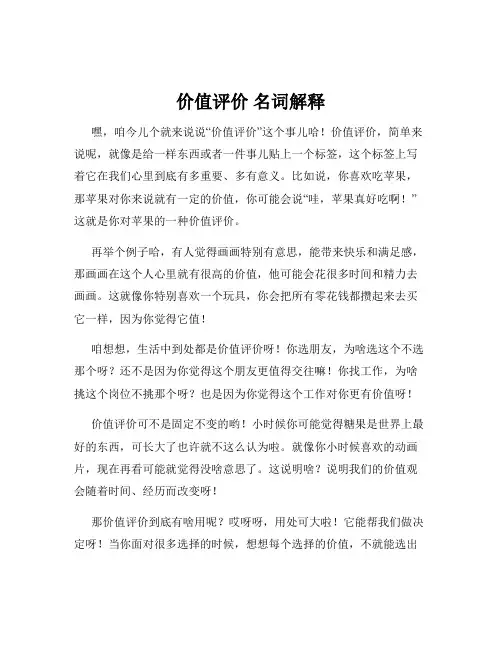 价值评价 名词解释

嘿，咱今儿个就来说说“价值评价”这个事儿哈！价值评价，简单来说呢，就像是给一样东西或者一件事儿贴上一个标签，这个标签上写着它在我们心里到底有多重要、多有意义。比如说，你喜欢吃苹果，那苹果对你来说就有一定的价值，你可能会说“哇，苹果真好吃啊！”这就是你对苹果的一种价值评价。

再举个例子哈，有人觉得画画特别有意思，能带来快乐和满足感，那画画在这个人心里就有很高的价值，他可能会花很多时间和精力去画画。这就像你特别喜欢一个玩具，你会把所有零花钱都攒起来去买它一样，因为你觉得它值！

咱想想，生活中到处都是价值评价呀！你选朋友，为啥选这个不选那个呀？还不是因为你觉得这个朋友更值得交往嘛！你找工作，为啥挑这个岗位不挑那个呀？也是因为你觉得这个工作对你更有价值呀！

价值评价可不是固定不变的哟！小时候你可能觉得糖果是世界上最好的东西，可长大了也许就不这么认为啦。就像你小时候喜欢的动画片，现在再看可能就觉得没啥意思了。这说明啥？说明我们的价值观会随着时间、经历而改变呀！

那价值评价到底有啥用呢？哎呀呀，用处可大啦！它能帮我们做决定呀！当你面对很多选择的时候，想想每个选择的价值，不就能选出